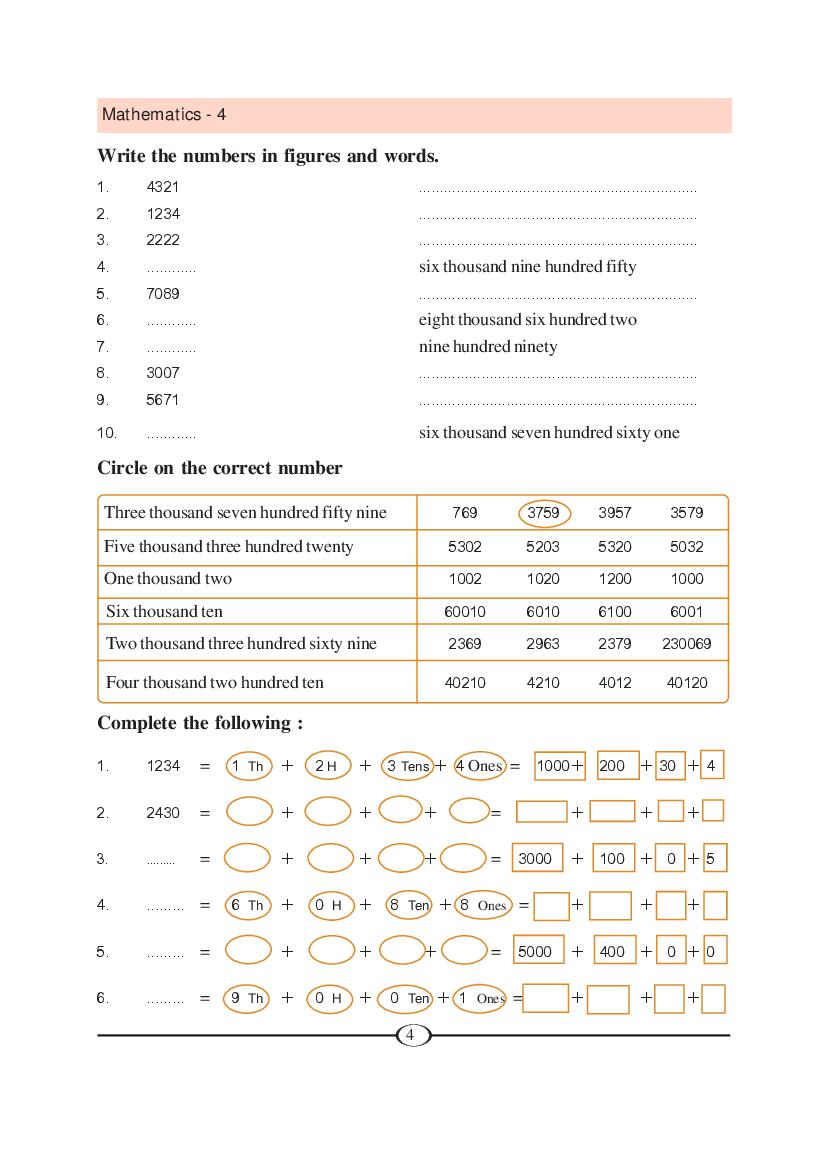 Mathematics - 4

Write the numbers in figures and words.

1. 4321 ____
2. 1234 ____
3. 2222 ____
4. ____ six thousand nine hundred fifty
5. 7089 ____
6. ____ eight thousand six hundred two
7. ____ nine hundred ninety
8. 3007 ____
9. 5671 ____
10. ____ six thousand seven hundred sixty one

Circle on the correct number

| Three thousand seven hundred fifty nine | 769 | 3759 | 3957 | 3579 |
|---|---|---|---|---|
| Five thousand three hundred twenty | 5302 | 5203 | 5320 | 5032 |
| One thousand two | 1002 | 1020 | 1200 | 1000 |
| Six thousand ten | 60010 | 6010 | 6100 | 6001 |
| Two thousand three hundred sixty nine | 2369 | 2963 | 2379 | 230069 |
| Four thousand two hundred ten | 40210 | 4210 | 4012 | 40120 |

Complete the following :

1. 1234 = 1 Th + 2 H + 3 Tens + 4 Ones = 1000 + 200 + 30 + 4
2. 2430 = ____ + ____ + ____ + ____ = ____ + ____ + ____ + ____
3. ____ = ____ + ____ + ____ + ____ = 3000 + 100 + 0 + 5
4. ____ = 6 Th + 0 H + 8 Ten + 8 Ones = ____ + ____ + ____ + ____
5. ____ = ____ + ____ + ____ + ____ = 5000 + 400 + 0 + 0
6. ____ = 9 Th + 0 H + 0 Ten + 1 Ones = ____ + ____ + ____ + ____

4